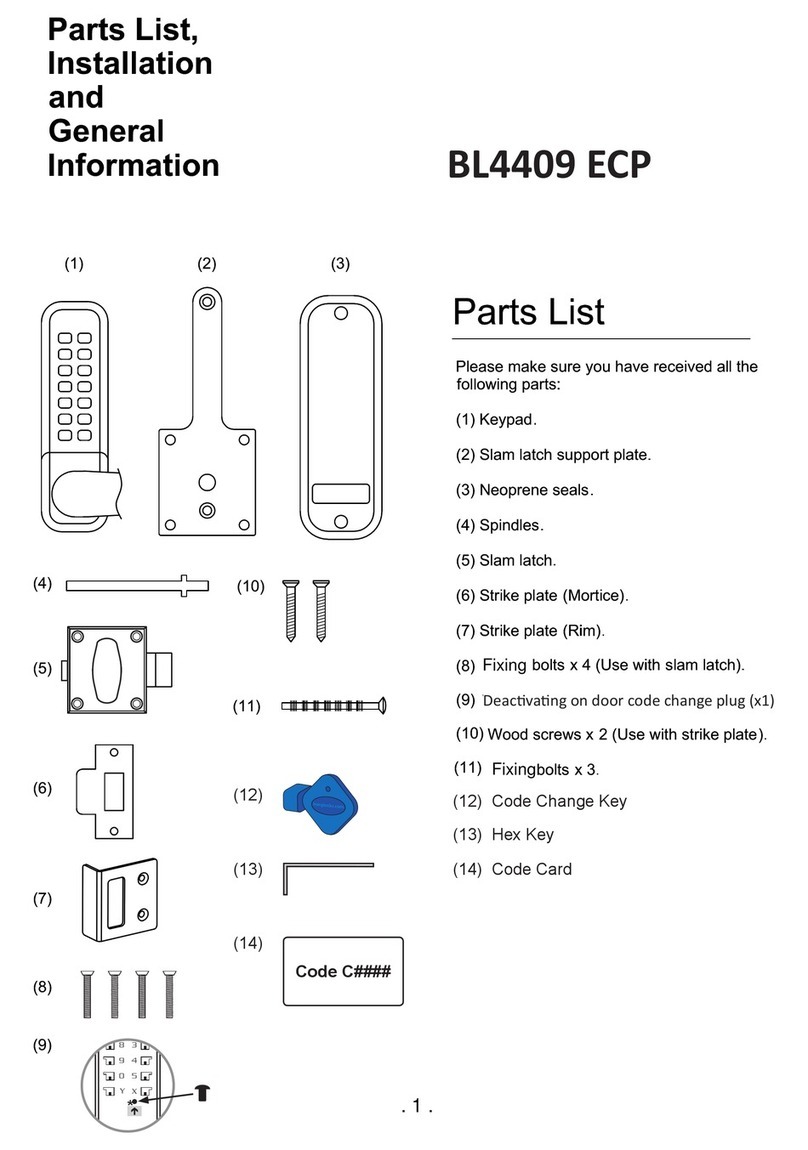 Parts List, Installation and General Information

BL4409 ECP

(1) (2) (3)

(4)

(5)

(6)

(7)

(8)

(9)

8 3
9 4
0 5
Y X

(10)

(11)

(12)

(13)

(14)

Code C####

Parts List

Please make sure you have received all the following parts:

(1) Keypad.

(2) Slam latch support plate.

(3) Neoprene seals.

(4) Spindles.

(5) Slam latch.

(6) Strike plate (Mortice).

(7) Strike plate (Rim).

(8) Fixing bolts x 4 (Use with slam latch).

(9) Deactivating on door code change plug (x1)

(10) Wood screws x 2 (Use with strike plate).

(11) Fixingbolts x 3.

(12) Code Change Key

(13) Hex Key

(14) Code Card

. 1 .